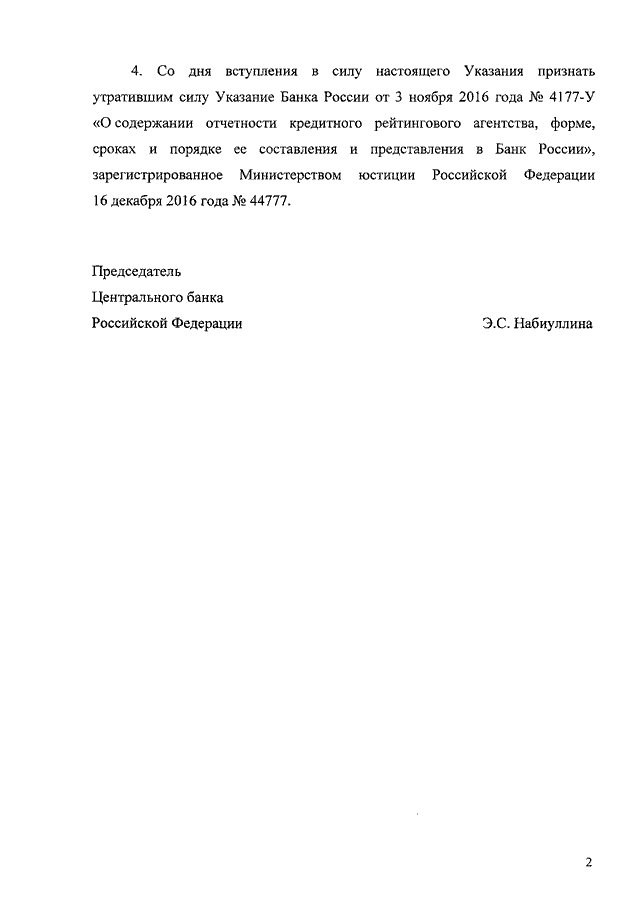 4. Со дня вступления в силу настоящего Указания признать утратившим силу Указание Банка России от 3 ноября 2016 года № 4177-У «О содержании отчетности кредитного рейтингового агентства, форме, сроках и порядке ее составления и представления в Банк России», зарегистрированное Министерством юстиции Российской Федерации 16 декабря 2016 года № 44777.

Председатель
Центрального банка
Российской Федерации Э.С. Набиуллина

2